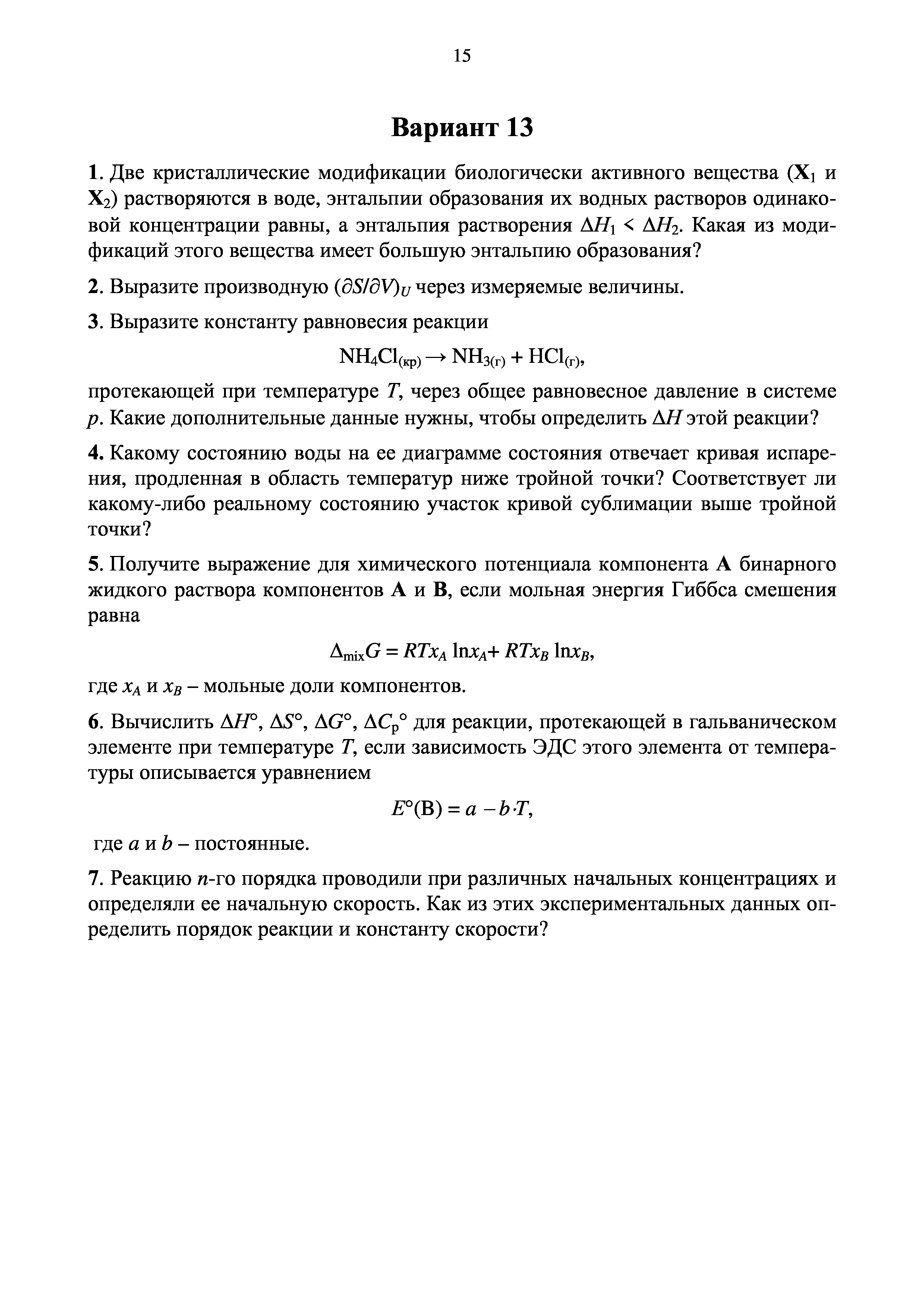 15

Вариант 13

1. Две кристаллические модификации биологически активного вещества ($X_1$ и $X_2$) растворяются в воде, энтальпии образования их водных растворов одинаковой концентрации равны, а энтальпия растворения $\Delta H_1 < \Delta H_2$. Какая из модификаций этого вещества имеет большую энтальпию образования?

2. Выразите производную $(\partial S/\partial V)_U$ через измеряемые величины.

3. Выразите константу равновесия реакции

$NH_4Cl_{(кр)} \rightarrow NH_{3(г)} + HCl_{(г)}$,

протекающей при температуре $T$, через общее равновесное давление в системе $p$. Какие дополнительные данные нужны, чтобы определить $\Delta H$ этой реакции?

4. Какому состоянию воды на ее диаграмме состояния отвечает кривая испарения, продленная в область температур ниже тройной точки? Соответствует ли какому-либо реальному состоянию участок кривой сублимации выше тройной точки?

5. Получите выражение для химического потенциала компонента A бинарного жидкого раствора компонентов A и B, если мольная энергия Гиббса смешения равна

$\Delta_{mix}G = RTx_A \ln x_A + RTx_B \ln x_B$,

где $x_A$ и $x_B$ – мольные доли компонентов.

6. Вычислить $\Delta H°$, $\Delta S°$, $\Delta G°$, $\Delta C_p°$ для реакции, протекающей в гальваническом элементе при температуре $T$, если зависимость ЭДС этого элемента от температуры описывается уравнением

$E°(В) = a - b \cdot T$,

где $a$ и $b$ – постоянные.

7. Реакцию $n$-го порядка проводили при различных начальных концентрациях и определяли ее начальную скорость. Как из этих экспериментальных данных определить порядок реакции и константу скорости?